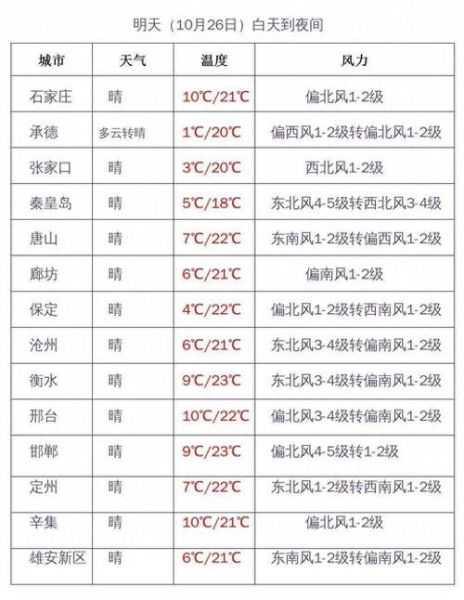 明天（10月26日）白天到夜间

| 城市 | 天气 | 温度 | 风力 |
|---|---|---|---|
| 石家庄 | 晴 | 10℃/21℃ | 偏北风1-2级 |
| 承德 | 多云转晴 | 1℃/20℃ | 偏西风1-2级转偏北风1-2级 |
| 张家口 | 晴 | 3℃/20℃ | 西北风1-2级 |
| 秦皇岛 | 晴 | 5℃/18℃ | 东北风4-5级转西北风3-4级 |
| 唐山 | 晴 | 7℃/22℃ | 东南风1-2级转偏西风1-2级 |
| 廊坊 | 晴 | 6℃/21℃ | 偏南风1-2级 |
| 保定 | 晴 | 4℃/22℃ | 偏北风1-2级转西南风1-2级 |
| 沧州 | 晴 | 6℃/21℃ | 东北风3-4级转偏南风1-2级 |
| 衡水 | 晴 | 9℃/23℃ | 东北风3-4级转偏南风1-2级 |
| 邢台 | 晴 | 10℃/22℃ | 偏北风3-4级转偏南风1-2级 |
| 邯郸 | 晴 | 9℃/23℃ | 偏北风4-5级转1-2级 |
| 定州 | 晴 | 7℃/22℃ | 东北风1-2级转西南风1-2级 |
| 辛集 | 晴 | 10℃/21℃ | 偏北风1-2级 |
| 雄安新区 | 晴 | 6℃/21℃ | 东南风1-2级转偏南风1-2级 |